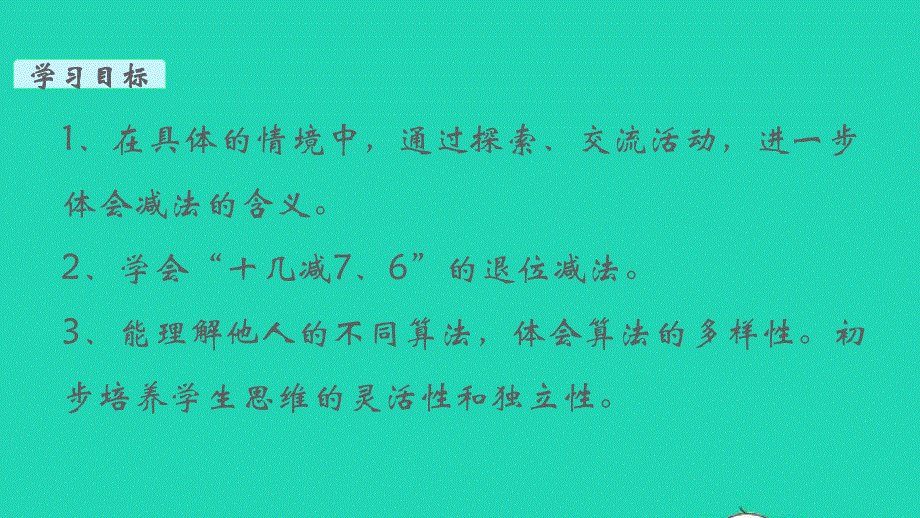 学习目标

1、在具体的情境中，通过探索、交流活动，进一步体会减法的含义。

2、学会“十几减7、6”的退位减法。

3、能理解他人的不同算法，体会算法的多样性。初步培养学生思维的灵活性和独立性。